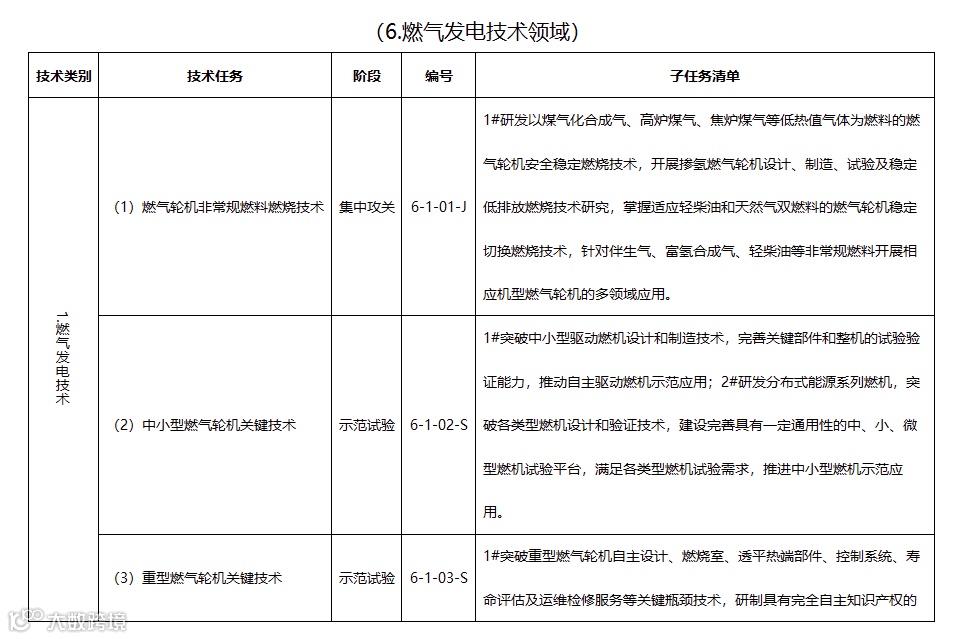 （6.燃气发电技术领域）

| 技术类别 | 技术任务 | 阶段 | 编号 | 子任务清单 |
|---|---|---|---|---|
| 1.燃气发电技术 | （1）燃气轮机非常规燃料燃烧技术 | 集中攻关 | 6-1-01-J | 1#研发以煤气化合成气、高炉煤气、焦炉煤气等低热值气体为燃料的燃气轮机安全稳定燃烧技术，开展掺氢燃气轮机设计、制造、试验及稳定低排放燃烧技术研究，掌握适应轻柴油和天然气双燃料的燃气轮机稳定切换燃烧技术，针对伴生气、富氢合成气、轻柴油等非常规燃料开展相应机型燃气轮机的多领域应用。 |
| | （2）中小型燃气轮机关键技术 | 示范试验 | 6-1-02-S | 1#突破中小型驱动燃机设计和制造技术，完善关键部件和整机的试验验证能力，推动自主驱动燃机示范应用；2#研发分布式能源系列燃机，突破各类型燃机设计和验证技术，建设完善具有一定通用性的中、小、微型燃机试验平台，满足各类型燃机试验需求，推进中小型燃机示范应用。 |
| | （3）重型燃气轮机关键技术 | 示范试验 | 6-1-03-S | 1#突破重型燃气轮机自主设计、燃烧室、透平热端部件、控制系统、寿命评估及运维检修服务等关键瓶颈技术，研制具有完全自主知识产权的 |

大数跨境